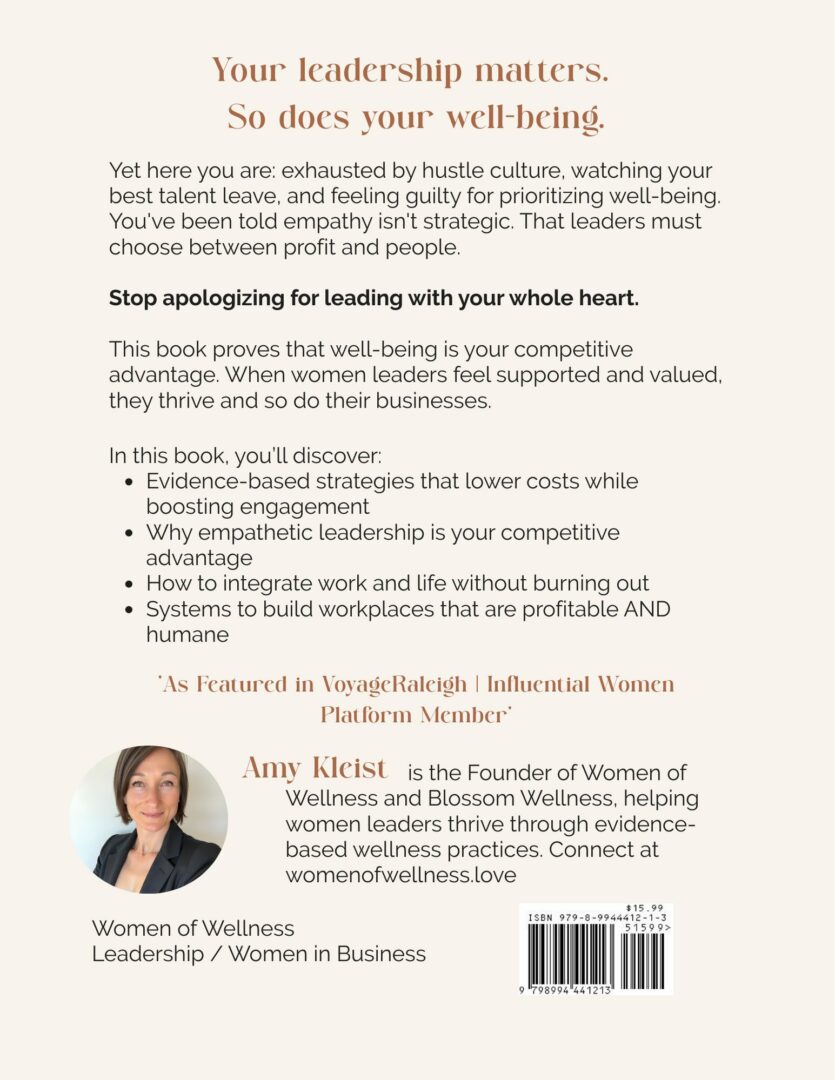 Your leadership matters.
So does your well-being.

Yet here you are: exhausted by hustle culture, watching your best talent leave, and feeling guilty for prioritizing well-being. You've been told empathy isn't strategic. That leaders must choose between profit and people.

Stop apologizing for leading with your whole heart.

This book proves that well-being is your competitive advantage. When women leaders feel supported and valued, they thrive and so do their businesses.

In this book, you'll discover:
• Evidence-based strategies that lower costs while boosting engagement
• Why empathetic leadership is your competitive advantage
• How to integrate work and life without burning out
• Systems to build workplaces that are profitable AND humane

'As Featured in VoyageRaleigh | Influential Women Platform Member'

Amy Kleist is the Founder of Women of Wellness and Blossom Wellness, helping women leaders thrive through evidence-based wellness practices. Connect at womenofwellness.love

Women of Wellness
Leadership / Women in Business

$15.99
ISBN 979-8-9944412-1-3
51599>
9 798994 441213